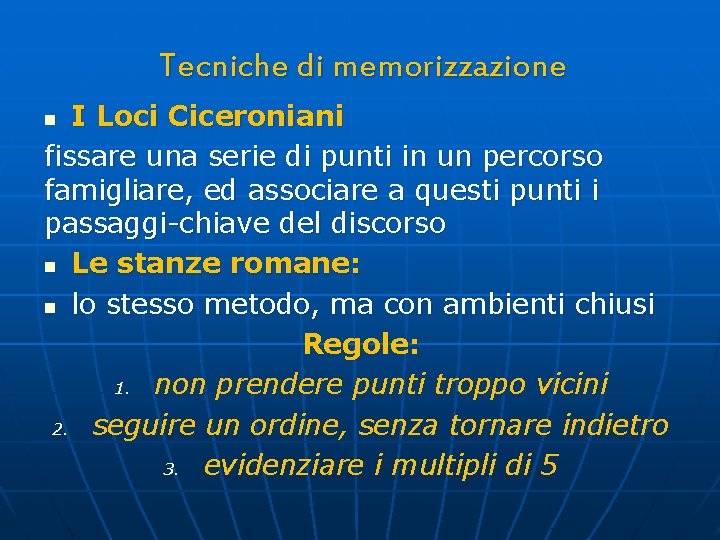 Tecniche di memorizzazione

I Loci Ciceroniani

fissare una serie di punti in un percorso famigliare, ed associare a questi punti i passaggi-chiave del discorso

Le stanze romane:

lo stesso metodo, ma con ambienti chiusi

Regole:

1. non prendere punti troppo vicini
2. seguire un ordine, senza tornare indietro
3. evidenziare i multipli di 5